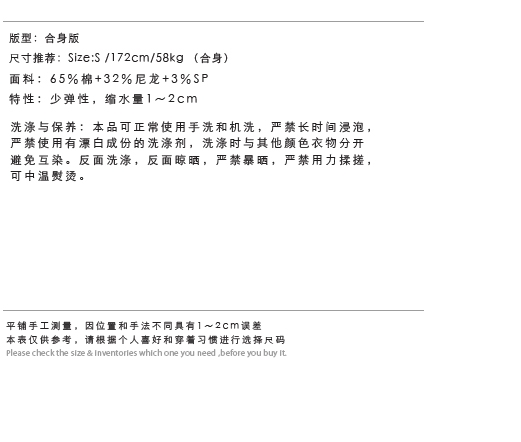 版型：合身版
尺寸推荐：Size:S /172cm/58kg （合身）
面料：65%棉+32%尼龙+3%SP
特性：少弹性，缩水量1～2cm

洗涤与保养：本品可正常使用手洗和机洗，严禁长时间浸泡，严禁使用有漂白成份的洗涤剂，洗涤时与其他颜色衣物分开避免互染。反面洗涤，反面晾晒，严禁暴晒，严禁用力揉搓，可中温熨烫。

平铺手工测量，因位置和手法不同具有1～2cm误差
本表仅供参考，请根据个人喜好和穿着习惯进行选择尺码
Please check the size & inventories which one you need ,before you buy it.